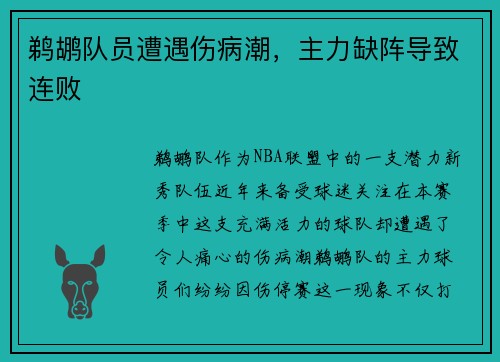 鹈鹕队员遭遇伤病潮，主力缺阵导致连败

鹈鹕队作为NBA联盟中的一支潜力新秀队伍近年来备受球迷关注在本赛季中这支充满活力的球队却遭遇了令人痛心的伤病潮鹈鹕队的主力球员们纷纷因伤停赛这一现象不仅打